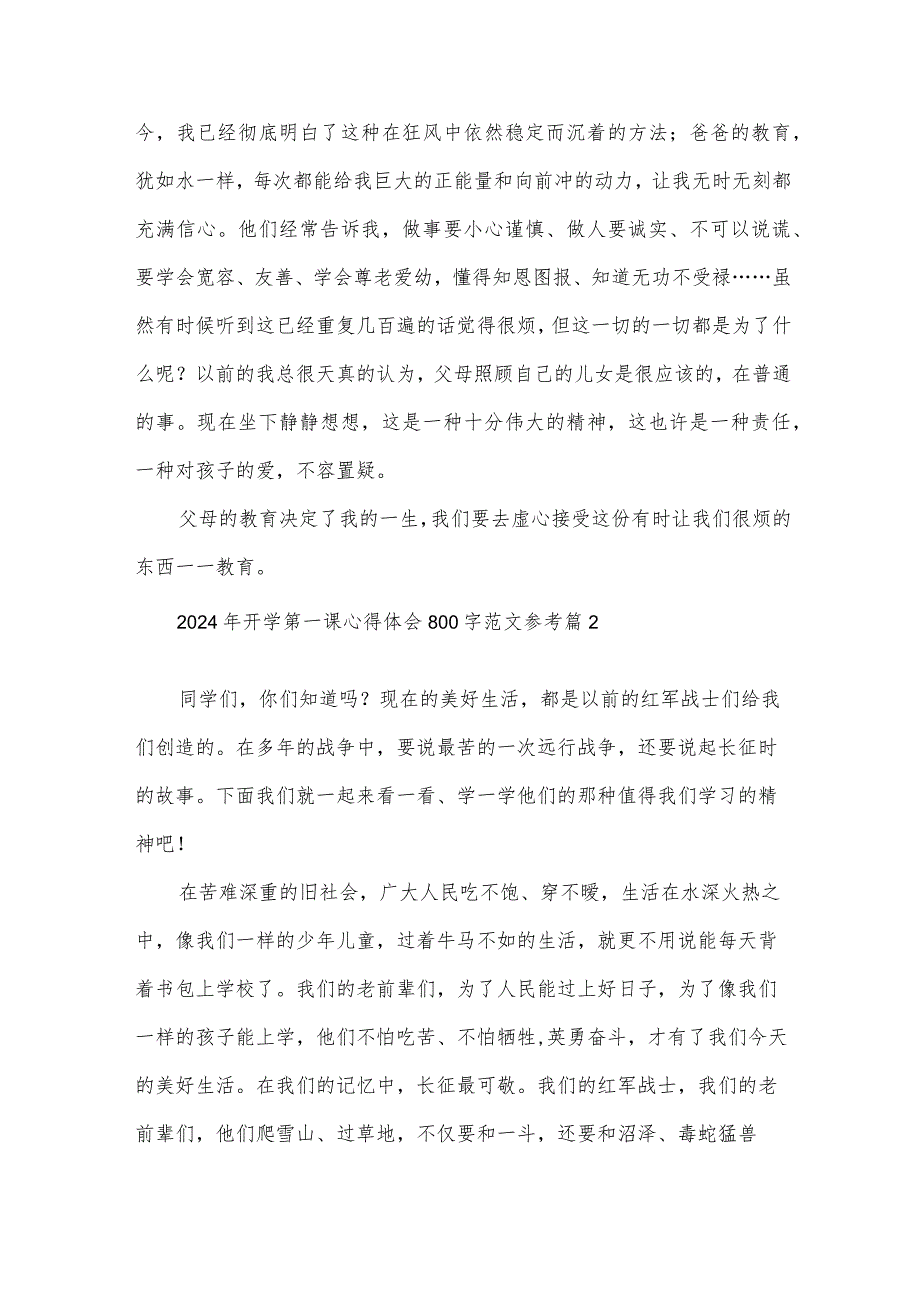 今，我已经彻底明白了这种在狂风中依然稳定而沉着的方法；爸爸的教育，犹如水一样，每次都能给我巨大的正能量和向前冲的动力，让我无时无刻都充满信心。他们经常告诉我，做事要小心谨慎、做人要诚实、不可以说谎、要学会宽容、友善、学会尊老爱幼，懂得知恩图报、知道无功不受禄……虽然有时候听到这已经重复几百遍的话觉得很烦，但这一切的一切都是为了什么呢？以前的我总很天真的认为，父母照顾自己的儿女是很应该的，在普通的事。现在坐下静静想想，这是一种十分伟大的精神，这也许是一种责任，一种对孩子的爱，不容置疑。

父母的教育决定了我的一生，我们要去虚心接受这份有时让我们很烦的东西一一教育。

2024年开学第一课心得体会800字范文参考篇2

同学们，你们知道吗？现在的美好生活，都是以前的红军战士们给我们创造的。在多年的战争中，要说最苦的一次远行战争，还要说起长征时的故事。下面我们就一起来看一看、学一学他们的那种值得我们学习的精神吧！

在苦难深重的旧社会，广大人民吃不饱、穿不暖，生活在水深火热之中，像我们一样的少年儿童，过着牛马不如的生活，就更不用说能每天背着书包上学校了。我们的老前辈们，为了人民能过上好日子，为了像我们一样的孩子能上学，他们不怕吃苦、不怕牺牲,英勇奋斗，才有了我们今天的美好生活。在我们的记忆中，长征最可敬。我们的红军战士，我们的老前辈们，他们爬雪山、过草地，不仅要和一斗，还要和沼泽、毒蛇猛兽